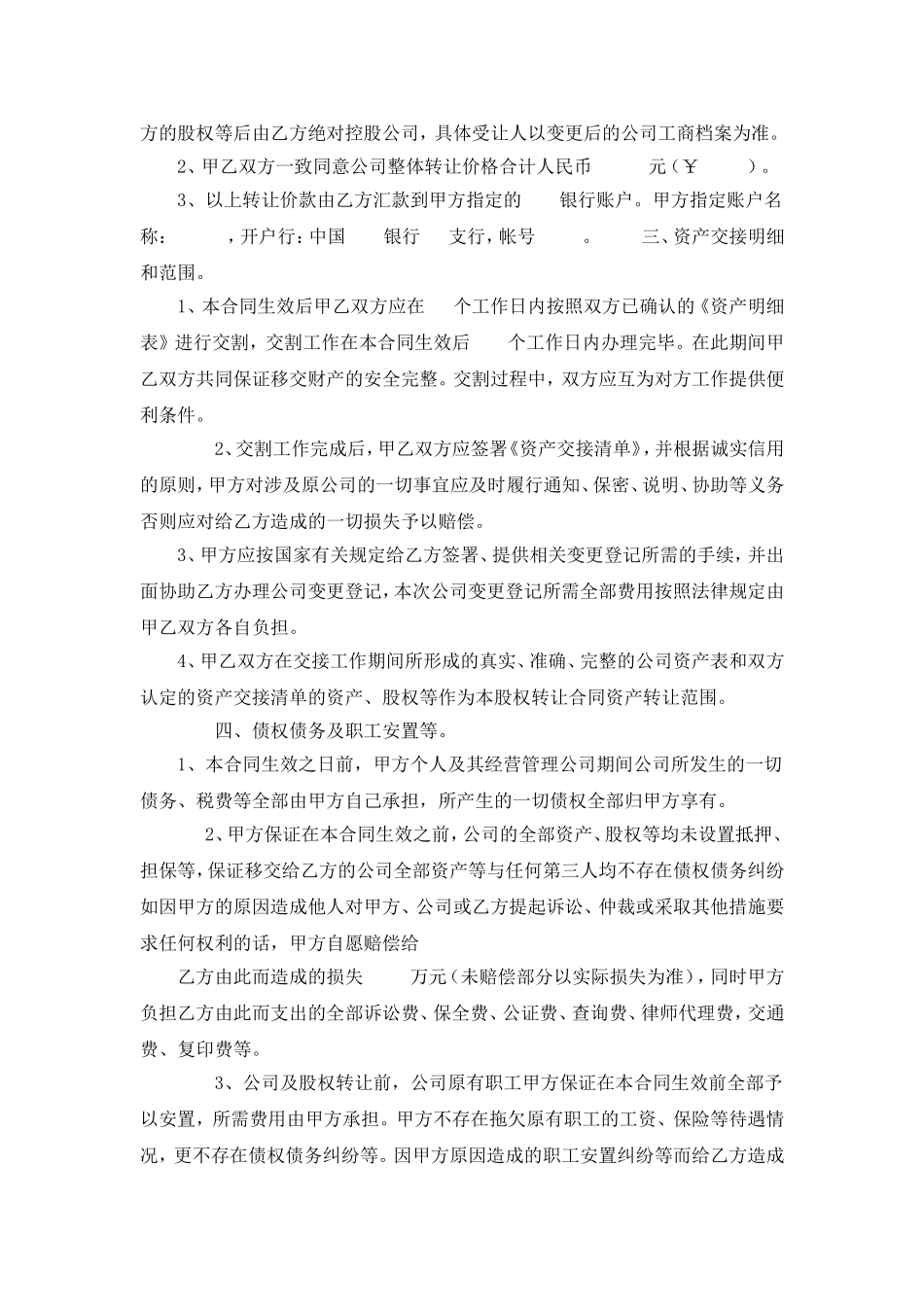 方的股权等后由乙方绝对控股公司，具体受让人以变更后的公司工商档案为准。

2、甲乙双方一致同意公司整体转让价格合计人民币　　元（￥　　）。

3、以上转让价款由乙方汇款到甲方指定的　　银行账户。甲方指定账户名称：　　，开户行：中国　　银行　　支行，帐号　　。　三、资产交接明细和范围。

1、本合同生效后甲乙双方应在　　个工作日内按照双方已确认的《资产明细表》进行交割，交割工作在本合同生效后　　个工作日内办理完毕。在此期间甲乙双方共同保证移交财产的安全完整。交割过程中，双方应互为对方工作提供便利条件。

2、交割工作完成后，甲乙双方应签署《资产交接清单》，并根据诚实信用的原则，甲方对涉及原公司的一切事宜应及时履行通知、保密、说明、协助等义务否则应对给乙方造成的一切损失予以赔偿。

3、甲方应按国家有关规定给乙方签署、提供相关变更登记所需的手续，并出面协助乙方办理公司变更登记，本次公司变更登记所需全部费用按照法律规定由甲乙双方各自负担。

4、甲乙双方在交接工作期间所形成的真实、准确、完整的公司资产表和双方认定的资产交接清单的资产、股权等作为本股权转让合同资产转让范围。

四、债权债务及职工安置等。

1、本合同生效之日前，甲方个人及其经营管理公司期间公司所发生的一切债务、税费等全部由甲方自己承担，所产生的一切债权全部归甲方享有。

2、甲方保证在本合同生效之前，公司的全部资产、股权等均未设置抵押、担保等，保证移交给乙方的公司全部资产等与任何第三人均不存在债权债务纠纷如因甲方的原因造成他人对甲方、公司或乙方提起诉讼、仲裁或采取其他措施要求任何权利的话，甲方自愿赔偿给

乙方由此而造成的损失　　万元（未赔偿部分以实际损失为准），同时甲方负担乙方由此而支出的全部诉讼费、保全费、公证费、查询费、律师代理费，交通费、复印费等。

3、公司及股权转让前，公司原有职工甲方保证在本合同生效前全部予以安置，所需费用由甲方承担。甲方不存在拖欠原有职工的工资、保险等待遇情况，更不存在债权债务纠纷等。因甲方原因造成的职工安置纠纷等而给乙方造成